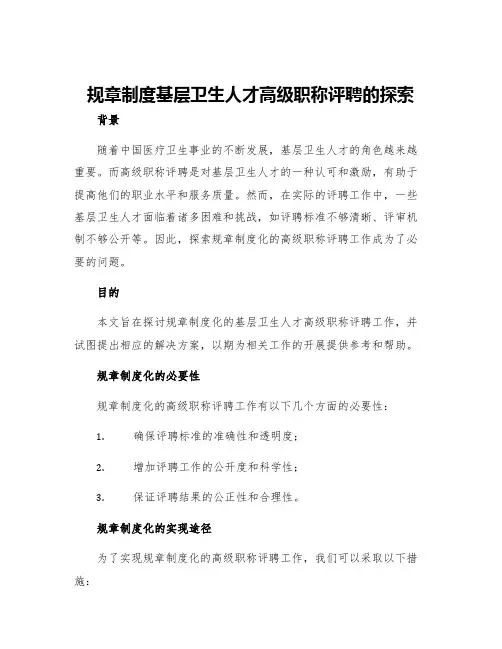 规章制度基层卫生人才高级职称评聘的探索

背景

随着中国医疗卫生事业的不断发展，基层卫生人才的角色越来越重要。而高级职称评聘是对基层卫生人才的一种认可和激励，有助于提高他们的职业水平和服务质量。然而，在实际的评聘工作中，一些基层卫生人才面临着诸多困难和挑战，如评聘标准不够清晰、评审机制不够公开等。因此，探索规章制度化的高级职称评聘工作成为了必要的问题。

目的

本文旨在探讨规章制度化的基层卫生人才高级职称评聘工作，并试图提出相应的解决方案，以期为相关工作的开展提供参考和帮助。

规章制度化的必要性

规章制度化的高级职称评聘工作有以下几个方面的必要性：

1. 确保评聘标准的准确性和透明度；

2. 增加评聘工作的公开度和科学性；

3. 保证评聘结果的公正性和合理性。

规章制度化的实现途径

为了实现规章制度化的高级职称评聘工作，我们可以采取以下措施：